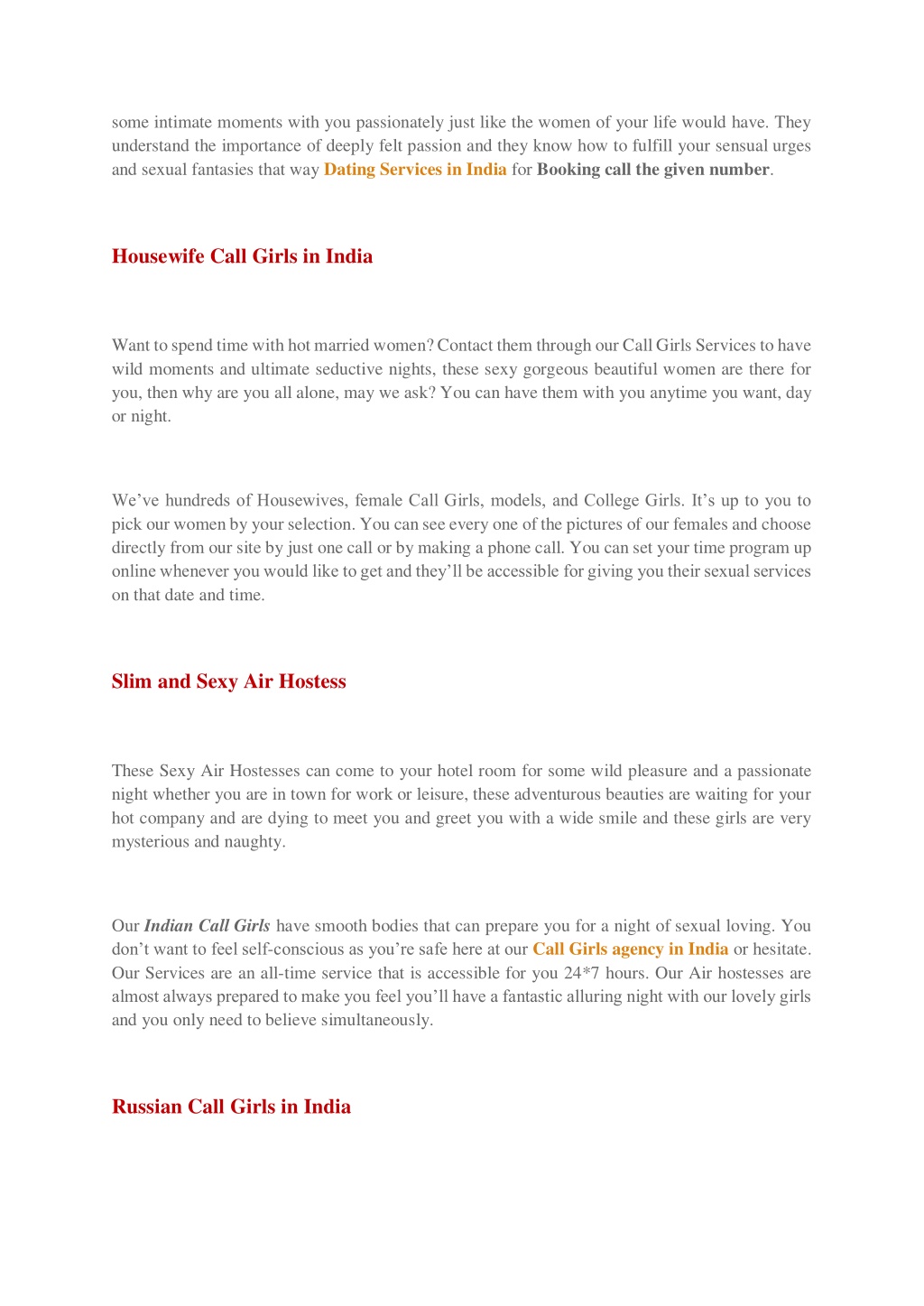 some intimate moments with you passionately just like the women of your life would have. They understand the importance of deeply felt passion and they know how to fulfill your sensual urges and sexual fantasies that way Dating Services in India for Booking call the given number.

Housewife Call Girls in India

Want to spend time with hot married women? Contact them through our Call Girls Services to have wild moments and ultimate seductive nights, these sexy gorgeous beautiful women are there for you, then why are you all alone, may we ask? You can have them with you anytime you want, day or night.

We've hundreds of Housewives, female Call Girls, models, and College Girls. It's up to you to pick our women by your selection. You can see every one of the pictures of our females and choose directly from our site by just one call or by making a phone call. You can set your time program up online whenever you would like to get and they'll be accessible for giving you their sexual services on that date and time.

Slim and Sexy Air Hostess

These Sexy Air Hostesses can come to your hotel room for some wild pleasure and a passionate night whether you are in town for work or leisure, these adventurous beauties are waiting for your hot company and are dying to meet you and greet you with a wide smile and these girls are very mysterious and naughty.

Our Indian Call Girls have smooth bodies that can prepare you for a night of sexual loving. You don't want to feel self-conscious as you're safe here at our Call Girls agency in India or hesitate. Our Services are an all-time service that is accessible for you 24*7 hours. Our Air hostesses are almost always prepared to make you feel you'll have a fantastic alluring night with our lovely girls and you only need to believe simultaneously.

Russian Call Girls in India